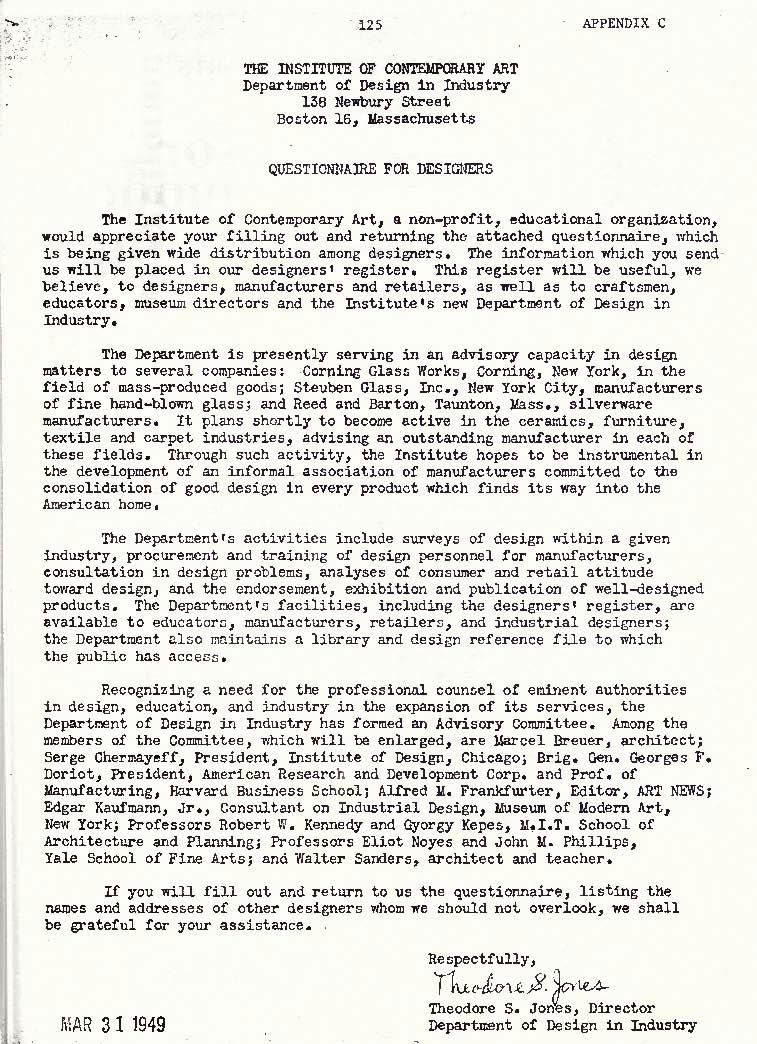 125

APPENDIX C

THE INSTITUTE OF CONTEMPORARY ART
Department of Design in Industry
138 Newbury Street
Boston 16, Massachusetts

QUESTIONNAIRE FOR DESIGNERS

The Institute of Contemporary Art, a non-profit, educational organization, would appreciate your filling out and returning the attached questionnaire, which is being given wide distribution among designers. The information which you send us will be placed in our designers' register. This register will be useful, we believe, to designers, manufacturers and retailers, as well as to craftsmen, educators, museum directors and the Institute's new Department of Design in Industry.

The Department is presently serving in an advisory capacity in design matters to several companies: Corning Glass Works, Corning, New York, in the field of mass-produced goods; Steuben Glass, Inc., New York City, manufacturers of fine hand-blown glass; and Reed and Barton, Taunton, Mass., silverware manufacturers. It plans shortly to become active in the ceramics, furniture, textile and carpet industries, advising an outstanding manufacturer in each of these fields. Through such activity, the Institute hopes to be instrumental in the development of an informal association of manufacturers committed to the consolidation of good design in every product which finds its way into the American home.

The Department's activities include surveys of design within a given industry, procurement and training of design personnel for manufacturers, consultation in design problems, analyses of consumer and retail attitude toward design, and the endorsement, exhibition and publication of well-designed products. The Department's facilities, including the designers' register, are available to educators, manufacturers, retailers, and industrial designers; the Department also maintains a library and design reference file to which the public has access.

Recognizing a need for the professional counsel of eminent authorities in design, education, and industry in the expansion of its services, the Department of Design in Industry has formed an Advisory Committee. Among the members of the Committee, which will be enlarged, are Marcel Breuer, architect; Serge Chermayeff, President, Institute of Design, Chicago; Brig. Gen. Georges F. Doriot, President, American Research and Development Corp. and Prof. of Manufacturing, Harvard Business School; Alfred M. Frankfurter, Editor, ART NEWS; Edgar Kaufmann, Jr., Consultant on Industrial Design, Museum of Modern Art, New York; Professors Robert W. Kennedy and Gyorgy Kepes, M.I.T. School of Architecture and Planning; Professors Eliot Noyes and John M. Phillips, Yale School of Fine Arts; and Walter Sanders, architect and teacher.

If you will fill out and return to us the questionnaire, listing the names and addresses of other designers whom we should not overlook, we shall be grateful for your assistance.

Respectfully,
Theodore S. Jones
Theodore S. Jones, Director
Department of Design in Industry

MAR 31 1949